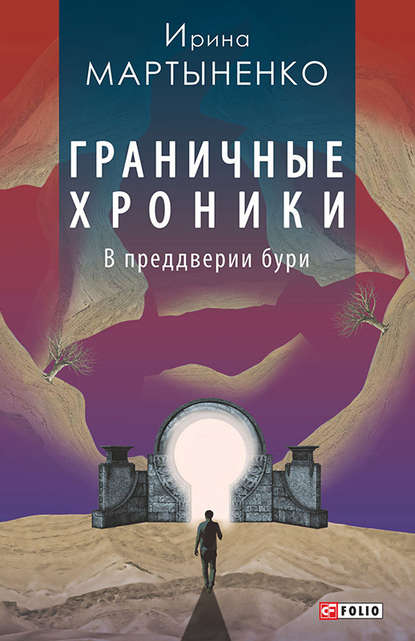 Ирина
МАРТЫНЕНКО

ГРАНИЧНЫЕ
ХРОНИКИ

В преддверии бури

FOLIO